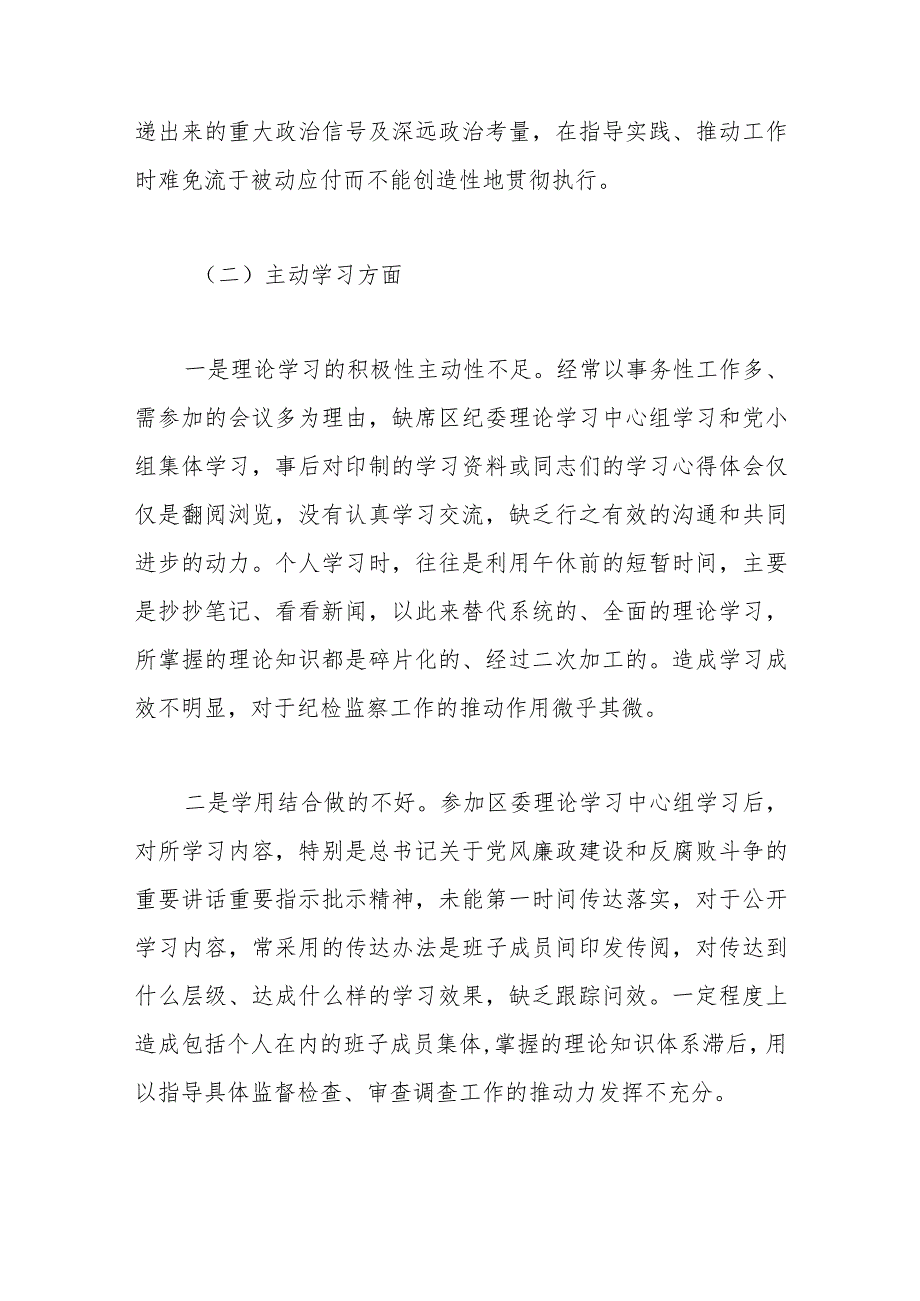 递出来的重大政治信号及深远政治考量，在指导实践、推动工作时难免流于被动应付而不能创造性地贯彻执行。

（二）主动学习方面

一是理论学习的积极性主动性不足。经常以事务性工作多、需参加的会议多为理由，缺席区纪委理论学习中心组学习和党小组集体学习，事后对印制的学习资料或同志们的学习心得体会仅仅是翻阅浏览，没有认真学习交流，缺乏行之有效的沟通和共同进步的动力。个人学习时，往往是利用午休前的短暂时间，主要是抄抄笔记、看看新闻，以此来替代系统的、全面的理论学习，所掌握的理论知识都是碎片化的、经过二次加工的。造成学习成效不明显，对于纪检监察工作的推动作用微乎其微。

二是学用结合做的不好。参加区委理论学习中心组学习后，对所学习内容，特别是总书记关于党风廉政建设和反腐败斗争的重要讲话重要指示批示精神，未能第一时间传达落实，对于公开学习内容，常采用的传达办法是班子成员间印发传阅，对传达到什么层级、达成什么样的学习效果，缺乏跟踪问效。一定程度上造成包括个人在内的班子成员集体,掌握的理论知识体系滞后,用以指导具体监督检查、审查调查工作的推动力发挥不充分。